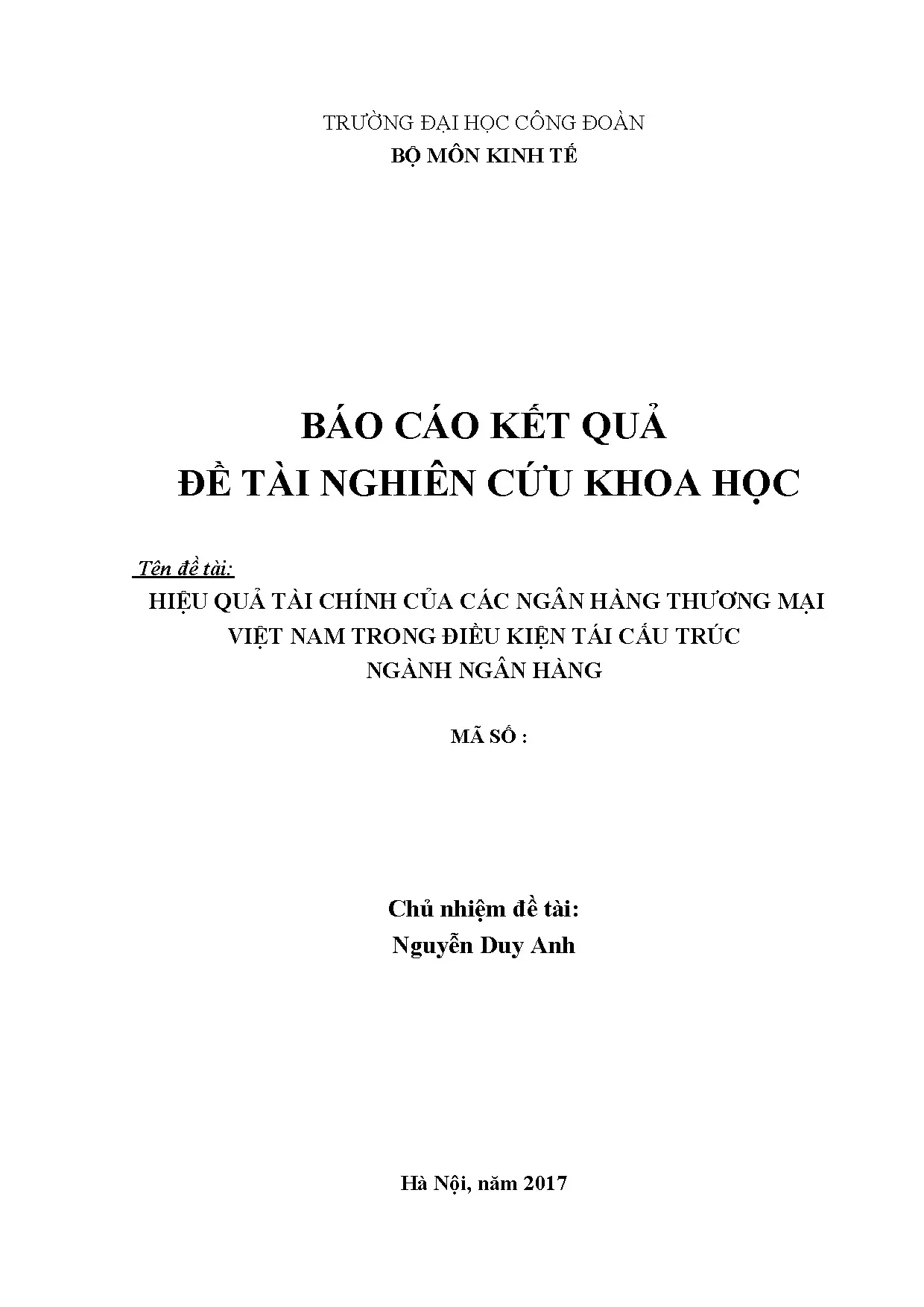 TRƯỜNG ĐẠI HỌC CÔNG ĐOÀN
BỘ MÔN KINH TẾ

BÁO CÁO KẾT QUẢ
ĐỀ TÀI NGHIÊN CỨU KHOA HỌC

Tên đề tài:
HIỆU QUẢ TÀI CHÍNH CỦA CÁC NGÂN HÀNG THƯƠNG MẠI VIỆT NAM TRONG ĐIỀU KIỆN TÁI CẤU TRÚC NGÀNH NGÂN HÀNG

MÃ SỐ :

Chủ nhiệm đề tài:
Nguyễn Duy Anh

Hà Nội, năm 2017